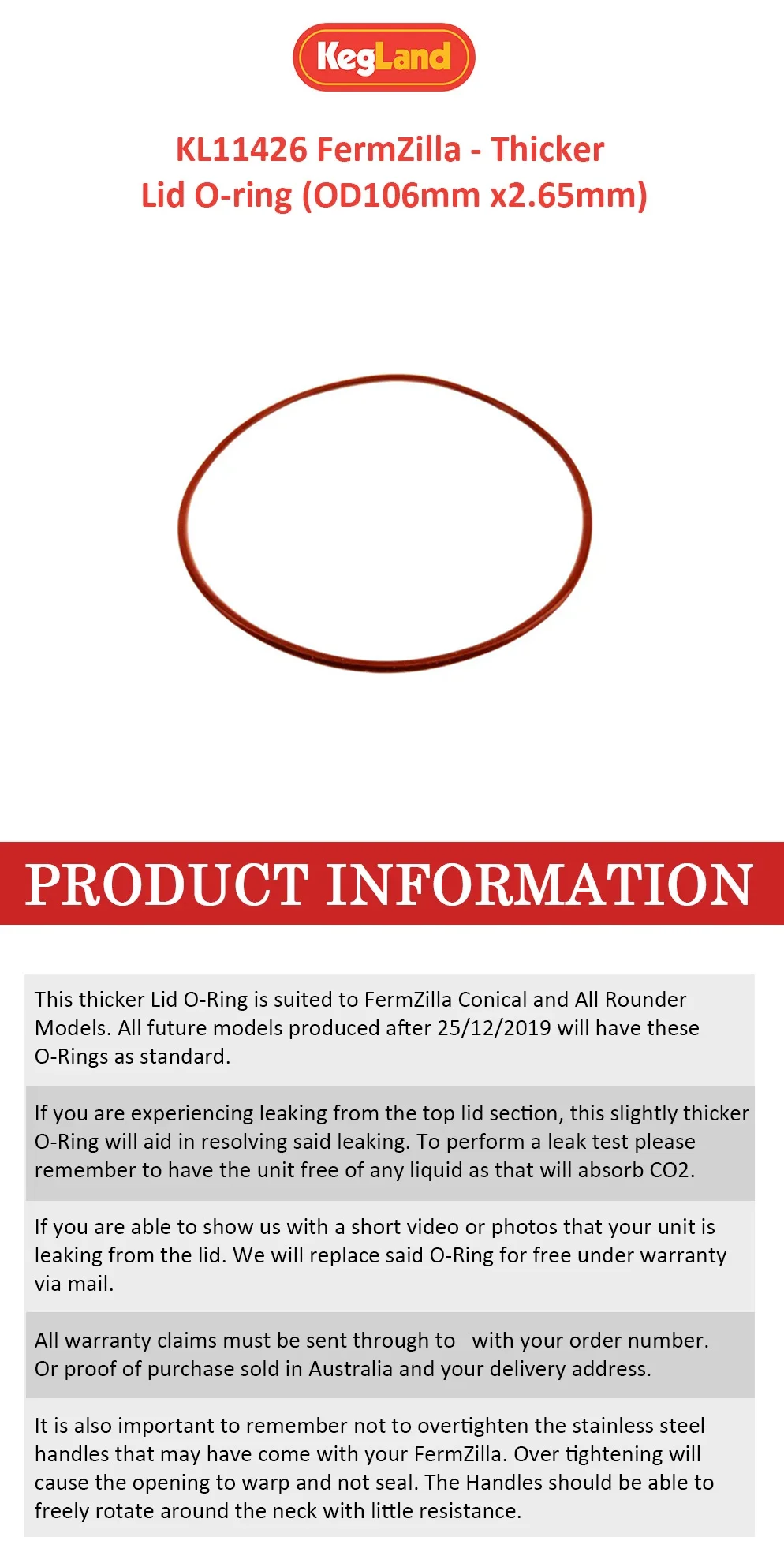 KegLand

KL11426 FermZilla - Thicker Lid O-ring (OD106mm x2.65mm)

PRODUCT INFORMATION

This thicker Lid O-Ring is suited to FermZilla Conical and All Rounder Models. All future models produced after 25/12/2019 will have these O-Rings as standard.

If you are experiencing leaking from the top lid section, this slightly thicker O-Ring will aid in resolving said leaking. To perform a leak test please remember to have the unit free of any liquid as that will absorb CO2.

If you are able to show us with a short video or photos that your unit is leaking from the lid. We will replace said O-Ring for free under warranty via mail.

All warranty claims must be sent through to with your order number. Or proof of purchase sold in Australia and your delivery address.

It is also important to remember not to overtighten the stainless steel handles that may have come with your FermZilla. Over tightening will cause the opening to warp and not seal. The Handles should be able to freely rotate around the neck with little resistance.